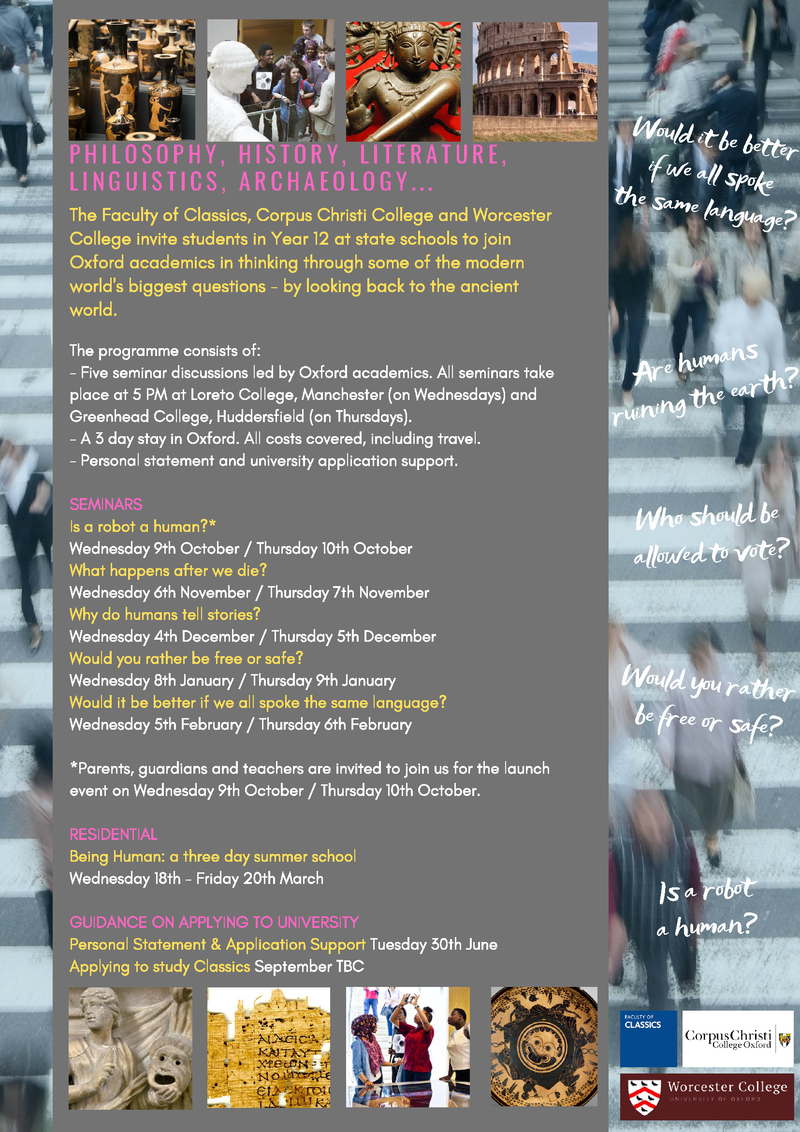 PHILOSOPHY, HISTORY, LITERATURE, LINGUISTICS, ARCHAEOLOGY...

The Faculty of Classics, Corpus Christi College and Worcester College invite students in Year 12 at state schools to join Oxford academics in thinking through some of the modern world's biggest questions - by looking back to the ancient world.

The programme consists of:
- Five seminar discussions led by Oxford academics. All seminars take place at 5 PM at Loreto College, Manchester (on Wednesdays) and Greenhead College, Huddersfield (on Thursdays).
- A 3 day stay in Oxford. All costs covered, including travel.
- Personal statement and university application support.

SEMINARS
Is a robot a human?*
Wednesday 9th October / Thursday 10th October
What happens after we die?
Wednesday 6th November / Thursday 7th November
Why do humans tell stories?
Wednesday 4th December / Thursday 5th December
Would you rather be free or safe?
Wednesday 8th January / Thursday 9th January
Would it be better if we all spoke the same language?
Wednesday 5th February / Thursday 6th February

*Parents, guardians and teachers are invited to join us for the launch event on Wednesday 9th October / Thursday 10th October.

RESIDENTIAL
Being Human: a three day summer school
Wednesday 18th - Friday 20th March

GUIDANCE ON APPLYING TO UNIVERSITY
Personal Statement & Application Support Tuesday 30th June
Applying to study Classics September TBC

Would it be better if we all spoke the same language?

Are humans ruining the earth?

Who should be allowed to vote?

Would you rather be free or safe?

Is a robot a human?

FACULTY OF CLASSICS

Corpus Christi College Oxford

Worcester College UNIVERSITY OF OXFORD